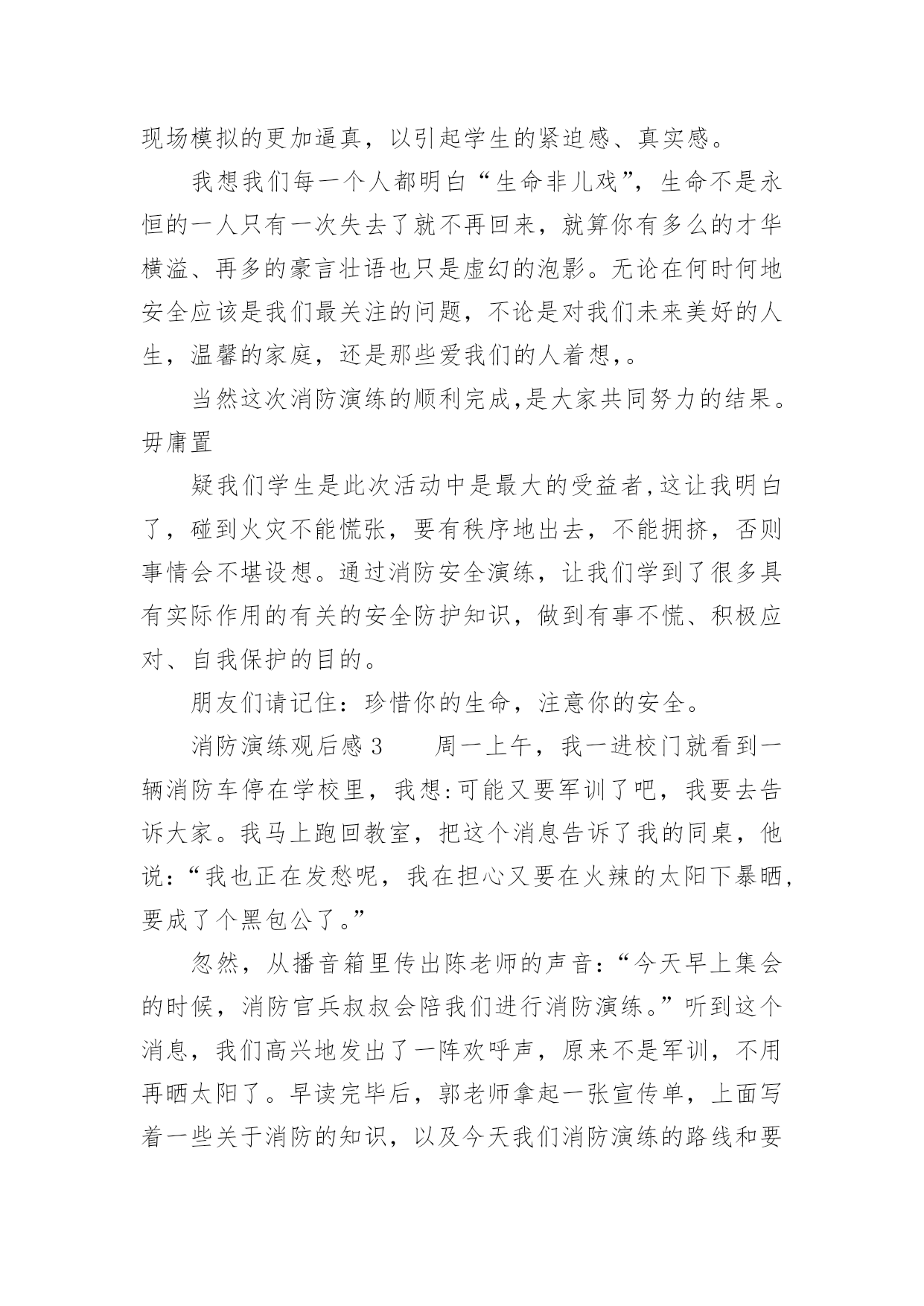 现场模拟的更加逼真，以引起学生的紧迫感、真实感。

我想我们每一个人都明白“生命非儿戏”，生命不是永恒的一人只有一次失去了就不再回来，就算你有多么的才华横溢、再多的豪言壮语也只是虚幻的泡影。无论在何时何地安全应该是我们最关注的问题，不论是对我们未来美好的人生，温馨的家庭，还是那些爱我们的人着想,。

当然这次消防演练的顺利完成,是大家共同努力的结果。毋庸置

疑我们学生是此次活动中是最大的受益者,这让我明白了，碰到火灾不能慌张，要有秩序地出去，不能拥挤，否则事情会不堪设想。通过消防安全演练，让我们学到了很多具有实际作用的有关的安全防护知识，做到有事不慌、积极应对、自我保护的目的。

朋友们请记住：珍惜你的生命，注意你的安全。

消防演练观后感 3　　周一上午，我一进校门就看到一辆消防车停在学校里，我想:可能又要军训了吧，我要去告诉大家。我马上跑回教室，把这个消息告诉了我的同桌，他说:“我也正在发愁呢，我在担心又要在火辣的太阳下暴晒,要成了个黑包公了。”

忽然，从播音箱里传出陈老师的声音:“今天早上集会的时候，消防官兵叔叔会陪我们进行消防演练。”听到这个消息，我们高兴地发出了一阵欢呼声，原来不是军训，不用再晒太阳了。早读完毕后，郭老师拿起一张宣传单，上面写着一些关于消防的知识，以及今天我们消防演练的路线和要